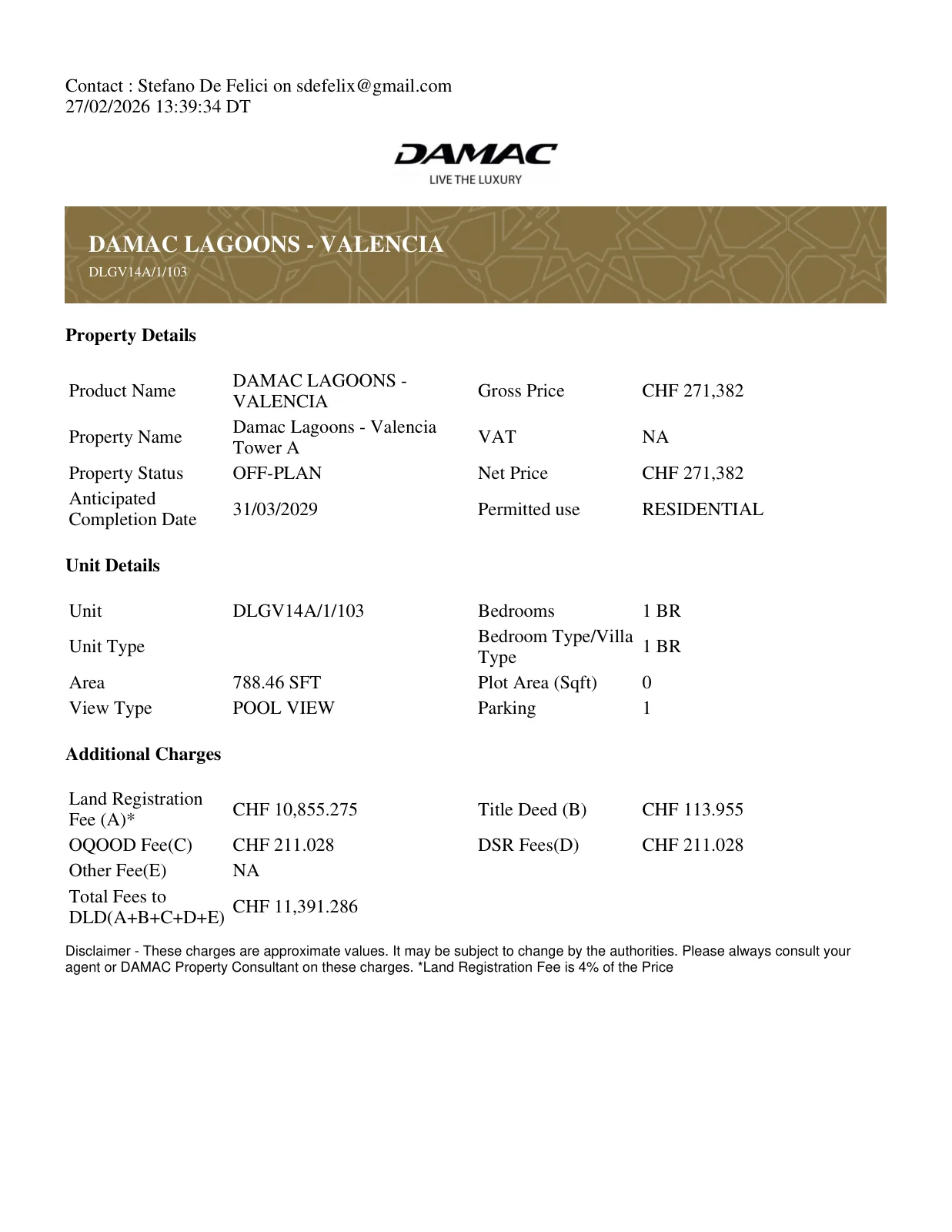 Contact : Stefano De Felici on sdefelix@gmail.com
27/02/2026 13:39:34 DT

DAMAC
LIVE THE LUXURY

DAMAC LAGOONS - VALENCIA
DLGV14A/1/103

Property Details

| | | | |
|---|---|---|---|
| Product Name | DAMAC LAGOONS - VALENCIA | Gross Price | CHF 271,382 |
| Property Name | Damac Lagoons - Valencia Tower A | VAT | NA |
| Property Status | OFF-PLAN | Net Price | CHF 271,382 |
| Anticipated Completion Date | 31/03/2029 | Permitted use | RESIDENTIAL |

Unit Details

| | | | |
|---|---|---|---|
| Unit | DLGV14A/1/103 | Bedrooms | 1 BR |
| Unit Type | | Bedroom Type/Villa Type | 1 BR |
| Area | 788.46 SFT | Plot Area (Sqft) | 0 |
| View Type | POOL VIEW | Parking | 1 |

Additional Charges

| | | | |
|---|---|---|---|
| Land Registration Fee (A)* | CHF 10,855.275 | Title Deed (B) | CHF 113.955 |
| OQOOD Fee(C) | CHF 211.028 | DSR Fees(D) | CHF 211.028 |
| Other Fee(E) | NA | | |
| Total Fees to DLD(A+B+C+D+E) | CHF 11,391.286 | | |

Disclaimer - These charges are approximate values. It may be subject to change by the authorities. Please always consult your agent or DAMAC Property Consultant on these charges. *Land Registration Fee is 4% of the Price